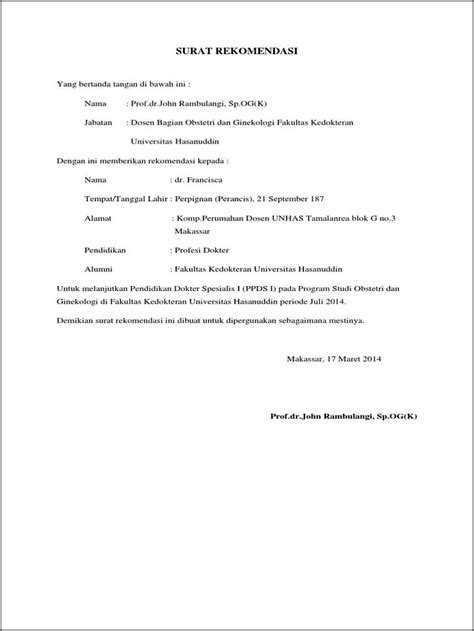 SURAT REKOMENDASI

Yang bertanda tangan di bawah ini :

Nama : Prof.dr.John Rambulangi, Sp.OG(K)

Jabatan : Dosen Bagian Obstetri dan Ginekologi Fakultas Kedokteran Universitas Hasanuddin

Dengan ini memberikan rekomendasi kepada :

Nama : dr. Francisca

Tempat/Tanggal Lahir : Perpignan (Perancis), 21 September 187

Alamat : Komp.Perumahan Dosen UNHAS Tamalanrea blok G no.3 Makassar

Pendidikan : Profesi Dokter

Alumni : Fakultas Kedokteran Universitas Hasanuddin

Untuk melanjutkan Pendidikan Dokter Spesialis I (PPDS I) pada Program Studi Obstetri dan Ginekologi di Fakultas Kedokteran Universitas Hasanuddin periode Juli 2014.

Demikian surat rekomendasi ini dibuat untuk dipergunakan sebagaimana mestinya.

Makassar, 17 Maret 2014

Prof.dr.John Rambulangi, Sp.OG(K)